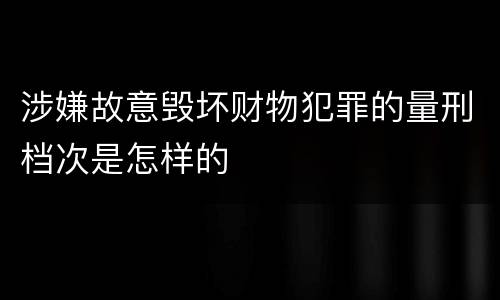 涉嫌故意毁坏财物犯罪的量刑档次是怎样的